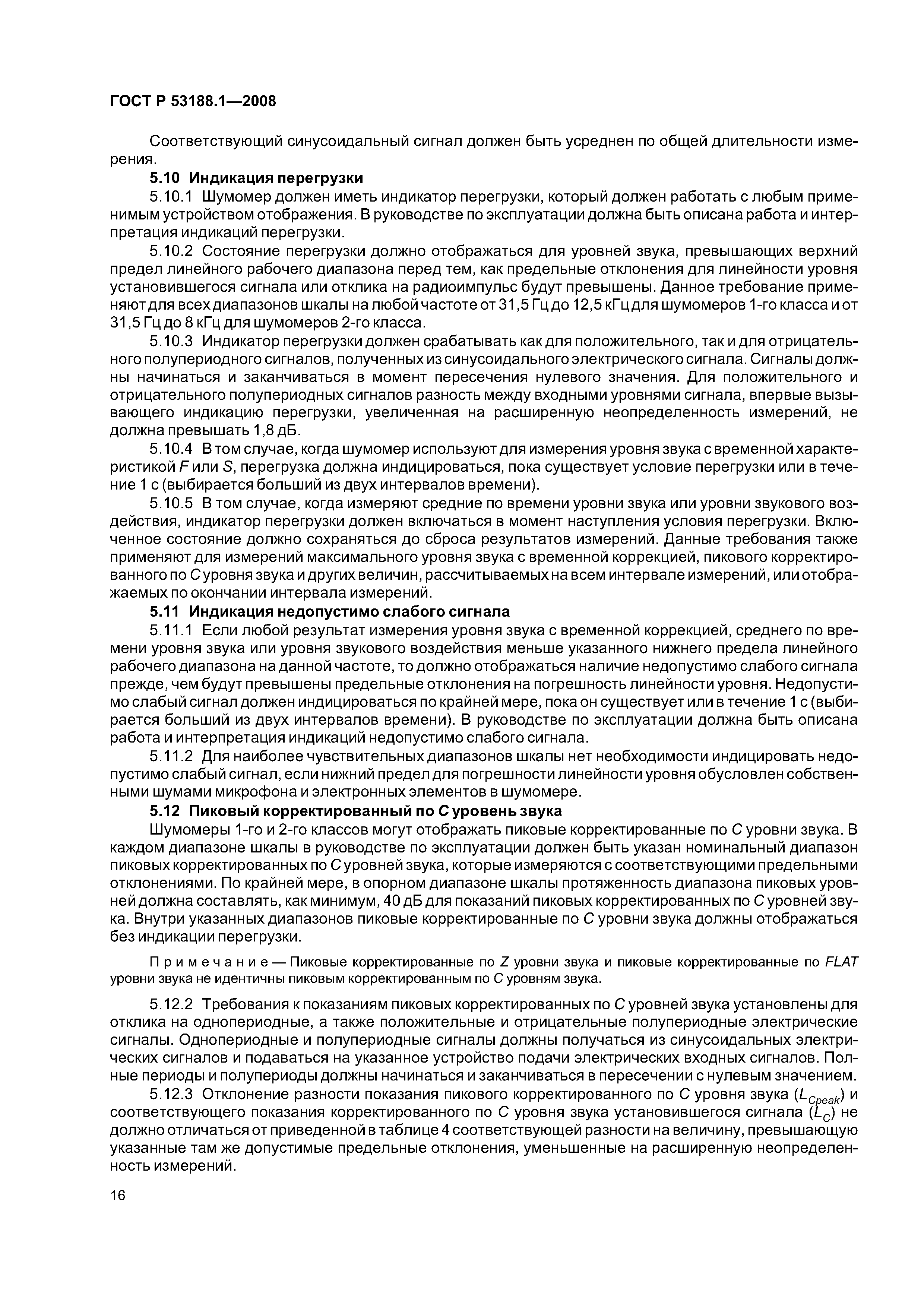 ГОСТ Р 53188.1—2008

Соответствующий синусоидальный сигнал должен быть усреднен по общей длительности измерения.

5.10 Индикация перегрузки

5.10.1 Шумомер должен иметь индикатор перегрузки, который должен работать с любым применимым устройством отображения. В руководстве по эксплуатации должна быть описана работа и интерпретация индикаций перегрузки.

5.10.2 Состояние перегрузки должно отображаться для уровней звука, превышающих верхний предел линейного рабочего диапазона перед тем, как предельные отклонения для линейности уровня установившегося сигнала или отклика на радиоимпульс будут превышены. Данное требование применяют для всех диапазонов шкалы на любой частоте от 31,5 Гц до 12,5 кГц для шумомеров 1-го класса и от 31,5 Гц до 8 кГц для шумомеров 2-го класса.

5.10.3 Индикатор перегрузки должен срабатывать как для положительного, так и для отрицательного полупериодного сигналов, полученных из синусоидального электрического сигнала. Сигналы должны начинаться и заканчиваться в момент пересечения нулевого значения. Для положительного и отрицательного полупериодных сигналов разность между входными уровнями сигнала, впервые вызывающего индикацию перегрузки, увеличенная на расширенную неопределенность измерений, не должна превышать 1,8 дБ.

5.10.4 В том случае, когда шумомер используют для измерения уровня звука с временной характеристикой $F$ или $S$, перегрузка должна индицироваться, пока существует условие перегрузки или в течение 1 с (выбирается больший из двух интервалов времени).

5.10.5 В том случае, когда измеряют средние по времени уровни звука или уровни звукового воздействия, индикатор перегрузки должен включаться в момент наступления условия перегрузки. Включенное состояние должно сохраняться до сброса результатов измерений. Данные требования также применяют для измерений максимального уровня звука с временной коррекцией, пикового корректированного по $C$ уровня звука и других величин, рассчитываемых на всем интервале измерений, или отображаемых по окончании интервала измерений.

5.11 Индикация недопустимо слабого сигнала

5.11.1 Если любой результат измерения уровня звука с временной коррекцией, среднего по времени уровня звука или уровня звукового воздействия меньше указанного нижнего предела линейного рабочего диапазона на данной частоте, то должно отображаться наличие недопустимо слабого сигнала прежде, чем будут превышены предельные отклонения на погрешность линейности уровня. Недопустимо слабый сигнал должен индицироваться по крайней мере, пока он существует или в течение 1 с (выбирается больший из двух интервалов времени). В руководстве по эксплуатации должна быть описана работа и интерпретация индикаций недопустимо слабого сигнала.

5.11.2 Для наиболее чувствительных диапазонов шкалы нет необходимости индицировать недопустимо слабый сигнал, если нижний предел для погрешности линейности уровня обусловлен собственными шумами микрофона и электронных элементов в шумомере.

5.12 Пиковый корректированный по $C$ уровень звука

Шумомеры 1-го и 2-го классов могут отображать пиковые корректированные по $C$ уровни звука. В каждом диапазоне шкалы в руководстве по эксплуатации должен быть указан номинальный диапазон пиковых корректированных по $C$ уровней звука, которые измеряются с соответствующими предельными отклонениями. По крайней мере, в опорном диапазоне шкалы протяженность диапазона пиковых уровней должна составлять, как минимум, 40 дБ для показаний пиковых корректированных по $C$ уровней звука. Внутри указанных диапазонов пиковые корректированные по $C$ уровни звука должны отображаться без индикации перегрузки.

Примечание — Пиковые корректированные по $Z$ уровни звука и пиковые корректированные по $FLAT$ уровни звука не идентичны пиковым корректированным по $C$ уровням звука.

5.12.2 Требования к показаниям пиковых корректированных по $C$ уровней звука установлены для отклика на однопериодные, а также положительные и отрицательные полупериодные электрические сигналы. Однопериодные и полупериодные сигналы должны получаться из синусоидальных электрических сигналов и подаваться на указанное устройство подачи электрических входных сигналов. Полные периоды и полупериоды должны начинаться и заканчиваться в пересечении с нулевым значением.

5.12.3 Отклонение разности показания пикового корректированного по $C$ уровня звука ($L_{Cpeak}$) и соответствующего показания корректированного по $C$ уровня звука установившегося сигнала ($L_C$) не должно отличаться от приведенной в таблице 4 соответствующей разности на величину, превышающую указанные там же допустимые предельные отклонения, уменьшенные на расширенную неопределенность измерений.

16